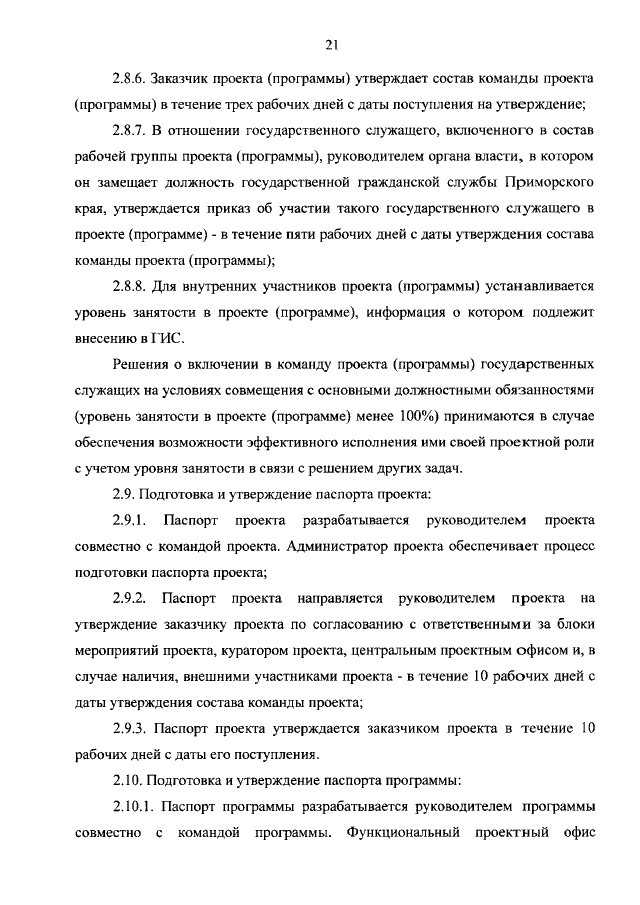 21

2.8.6. Заказчик проекта (программы) утверждает состав команды проекта (программы) в течение трех рабочих дней с даты поступления на утверждение;

2.8.7. В отношении государственного служащего, включенного в состав рабочей группы проекта (программы), руководителем органа власти, в котором он замещает должность государственной гражданской службы Приморского края, утверждается приказ об участии такого государственного служащего в проекте (программе) - в течение пяти рабочих дней с даты утверждения состава команды проекта (программы);

2.8.8. Для внутренних участников проекта (программы) устанавливается уровень занятости в проекте (программе), информация о котором подлежит внесению в ГИС.

Решения о включении в команду проекта (программы) государственных служащих на условиях совмещения с основными должностными обязанностями (уровень занятости в проекте (программе) менее 100%) принимаются в случае обеспечения возможности эффективного исполнения ими своей проектной роли с учетом уровня занятости в связи с решением других задач.

2.9. Подготовка и утверждение паспорта проекта:

2.9.1. Паспорт проекта разрабатывается руководителем проекта совместно с командой проекта. Администратор проекта обеспечивает процесс подготовки паспорта проекта;

2.9.2. Паспорт проекта направляется руководителем проекта на утверждение заказчику проекта по согласованию с ответственными за блоки мероприятий проекта, куратором проекта, центральным проектным офисом и, в случае наличия, внешними участниками проекта - в течение 10 рабочих дней с даты утверждения состава команды проекта;

2.9.3. Паспорт проекта утверждается заказчиком проекта в течение 10 рабочих дней с даты его поступления.

2.10. Подготовка и утверждение паспорта программы:

2.10.1. Паспорт программы разрабатывается руководителем программы совместно с командой программы. Функциональный проектный офис